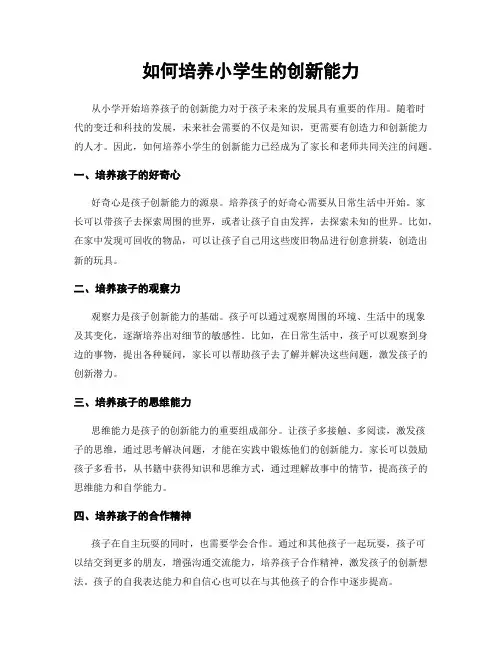 如何培养小学生的创新能力

从小学开始培养孩子的创新能力对于孩子未来的发展具有重要的作用。随着时代的变迁和科技的发展，未来社会需要的不仅是知识，更需要有创造力和创新能力的人才。因此，如何培养小学生的创新能力已经成为了家长和老师共同关注的问题。

一、培养孩子的好奇心

好奇心是孩子创新能力的源泉。培养孩子的好奇心需要从日常生活中开始。家长可以带孩子去探索周围的世界，或者让孩子自由发挥，去探索未知的世界。比如，在家中发现可回收的物品，可以让孩子自己用这些废旧物品进行创意拼装，创造出新的玩具。

二、培养孩子的观察力

观察力是孩子创新能力的基础。孩子可以通过观察周围的环境、生活中的现象及其变化，逐渐培养出对细节的敏感性。比如，在日常生活中，孩子可以观察到身边的事物，提出各种疑问，家长可以帮助孩子去了解并解决这些问题，激发孩子的创新潜力。

三、培养孩子的思维能力

思维能力是孩子的创新能力的重要组成部分。让孩子多接触、多阅读，激发孩子的思维，通过思考解决问题，才能在实践中锻炼他们的创新能力。家长可以鼓励孩子多看书，从书籍中获得知识和思维方式，通过理解故事中的情节，提高孩子的思维能力和自学能力。

四、培养孩子的合作精神

孩子在自主玩耍的同时，也需要学会合作。通过和其他孩子一起玩耍，孩子可以结交到更多的朋友，增强沟通交流能力，培养孩子合作精神，激发孩子的创新想法。孩子的自我表达能力和自信心也可以在与其他孩子的合作中逐步提高。